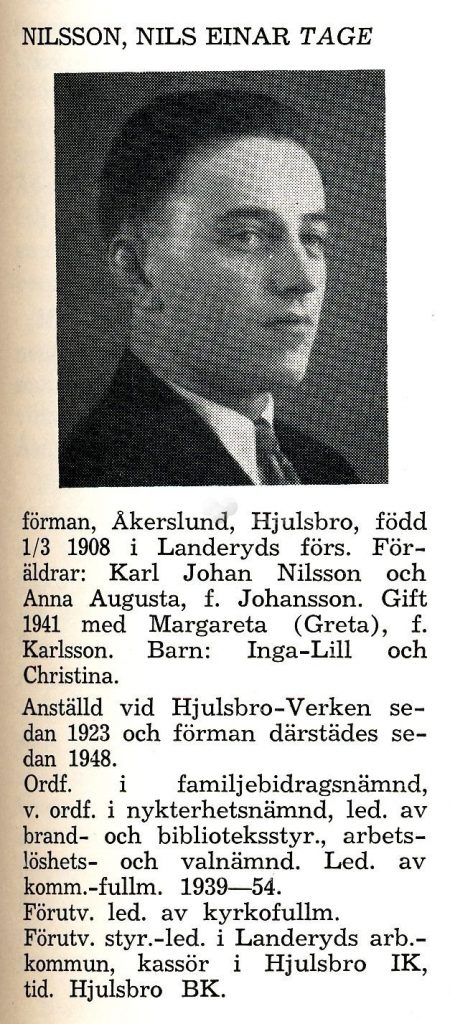 NILSSON, NILS EINAR TAGE

förman, Åkerslund, Hjulsbro, född 1/3 1908 i Landeryds förs. Föräldrar: Karl Johan Nilsson och Anna Augusta, f. Johansson. Gift 1941 med Margareta (Greta), f. Karlsson. Barn: Inga-Lill och Christina.

Anställd vid Hjulsbro-Verken sedan 1923 och förman därstädes sedan 1948.

Ordf. i familjebidragsnämnd, v. ordf. i nykterhetsnämnd, led. av brand- och biblioteksstyr., arbetslöshets- och valnämnd. Led. av komm.-fullm. 1939—54.

Förutv. led. av kyrkofullm.

Förutv. styr.-led. i Landeryds arb.-kommun, kassör i Hjulsbro IK, tid. Hjulsbro BK.